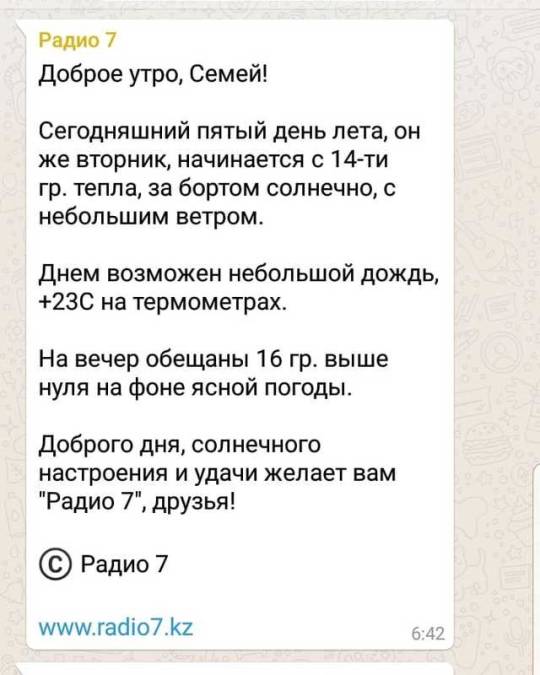 Радио 7

Доброе утро, Семей!

Сегодняшний пятый день лета, он же вторник, начинается с 14-ти гр. тепла, за бортом солнечно, с небольшим ветром.

Днем возможен небольшой дождь, +23С на термометрах.

На вечер обещаны 16 гр. выше нуля на фоне ясной погоды.

Доброго дня, солнечного настроения и удачи желает вам "Радио 7", друзья!

© Радио 7

www.radio7.kz

6:42